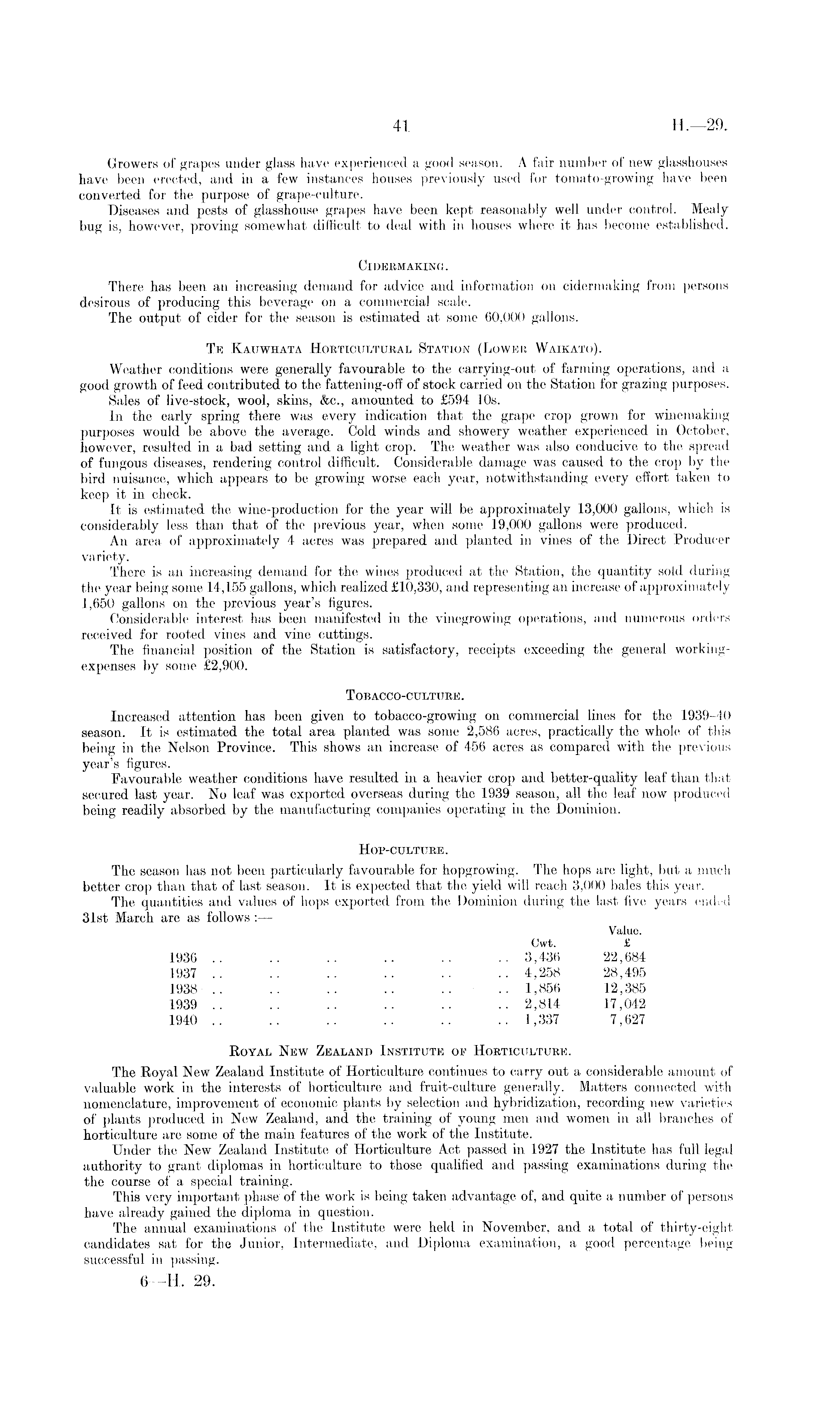 41 H.—29.

Growers of grapes under glass have experienced a good season. A fair number of new glasshouses have been erected, and in a few instances houses previously used for tomato-growing have been converted for the purpose of grape-culture.

Diseases and pests of glasshouse grapes have been kept reasonably well under control. Mealy bug is, however, proving somewhat difficult to deal with in houses where it has become established.

CIDERMAKING.

There has been an increasing demand for advice and information on cidermaking from persons desirous of producing this beverage on a commercial scale.

The output of cider for the season is estimated at some 60,000 gallons.

TE KAUWHATA HORTICULTURAL STATION (LOWER WAIKATO).

Weather conditions were generally favourable to the carrying-out of farming operations, and a good growth of feed contributed to the fattening-off of stock carried on the Station for grazing purposes.

Sales of live-stock, wool, skins, &c., amounted to £594 10s.

In the early spring there was every indication that the grape crop grown for winemaking purposes would be above the average. Cold winds and showery weather experienced in October, however, resulted in a bad setting and a light crop. The weather was also conducive to the spread of fungous diseases, rendering control difficult. Considerable damage was caused to the crop by the bird nuisance, which appears to be growing worse each year, notwithstanding every effort taken to keep it in check.

It is estimated the wine-production for the year will be approximately 13,000 gallons, which is considerably less than that of the previous year, when some 19,000 gallons were produced.

An area of approximately 4 acres was prepared and planted in vines of the Direct Producer variety.

There is an increasing demand for the wines produced at the Station, the quantity sold during the year being some 14,155 gallons, which realized £10,330, and representing an increase of approximately 1,650 gallons on the previous year's figures.

Considerable interest has been manifested in the vinegrowing operations, and numerous orders received for rooted vines and vine cuttings.

The financial position of the Station is satisfactory, receipts exceeding the general working-expenses by some £2,900.

TOBACCO-CULTURE.

Increased attention has been given to tobacco-growing on commercial lines for the 1939–40 season. It is estimated the total area planted was some 2,586 acres, practically the whole of this being in the Nelson Province. This shows an increase of 456 acres as compared with the previous year's figures.

Favourable weather conditions have resulted in a heavier crop and better-quality leaf than that secured last year. No leaf was exported overseas during the 1939 season, all the leaf now produced being readily absorbed by the manufacturing companies operating in the Dominion.

HOP-CULTURE.

The season has not been particularly favourable for hopgrowing. The hops are light, but a much better crop than that of last season. It is expected that the yield will reach 3,000 bales this year.

The quantities and values of hops exported from the Dominion during the last five years ended 31st March are as follows :—

| | Cwt. | Value. £ |
|---|---|---|
| 1936 .. .. .. .. .. .. | 3,436 | 22,684 |
| 1937 .. .. .. .. .. .. | 4,258 | 28,495 |
| 1938 .. .. .. .. .. .. | 1,856 | 12,385 |
| 1939 .. .. .. .. .. .. | 2,814 | 17,042 |
| 1940 .. .. .. .. .. .. | 1,337 | 7,627 |

ROYAL NEW ZEALAND INSTITUTE OF HORTICULTURE.

The Royal New Zealand Institute of Horticulture continues to carry out a considerable amount of valuable work in the interests of horticulture and fruit-culture generally. Matters connected with nomenclature, improvement of economic plants by selection and hybridization, recording new varieties of plants produced in New Zealand, and the training of young men and women in all branches of horticulture are some of the main features of the work of the Institute.

Under the New Zealand Institute of Horticulture Act passed in 1927 the Institute has full legal authority to grant diplomas in horticulture to those qualified and passing examinations during the the course of a special training.

This very important phase of the work is being taken advantage of, and quite a number of persons have already gained the diploma in question.

The annual examinations of the Institute were held in November, and a total of thirty-eight candidates sat for the Junior, Intermediate, and Diploma examination, a good percentage being successful in passing.

6—H. 29.